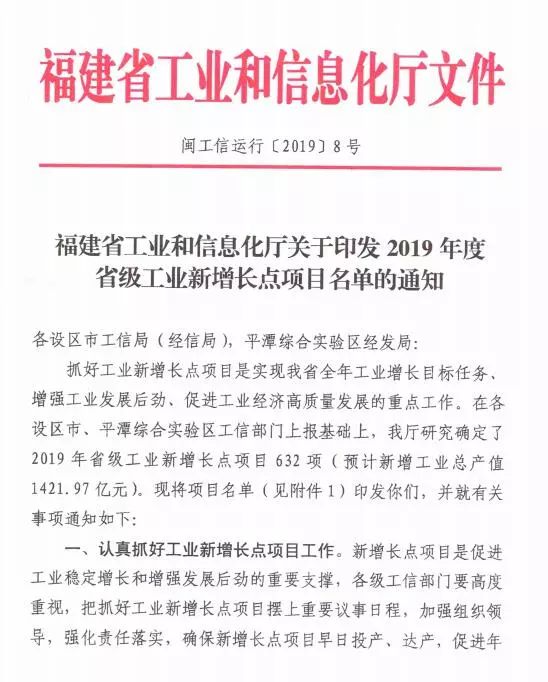 福建省工业和信息化厅文件

闽工信运行〔2019〕8号

福建省工业和信息化厅关于印发2019年度省级工业新增长点项目名单的通知

各设区市工信局（经信局），平潭综合实验区经发局：

抓好工业新增长点项目是实现我省全年工业增长目标任务、增强工业发展后劲、促进工业经济高质量发展的重点工作。在各设区市、平潭综合实验区工信部门上报基础上，我厅研究确定了2019年省级工业新增长点项目632项（预计新增工业总产值1421.97亿元）。现将项目名单（见附件1）印发你们，并就有关事项通知如下：

一、认真抓好工业新增长点项目工作。新增长点项目是促进工业稳定增长和增强发展后劲的重要支撑，各级工信部门要高度重视，把抓好工业新增长点项目摆上重要议事日程，加强组织领导，强化责任落实，确保新增长点项目早日投产、达产，促进年